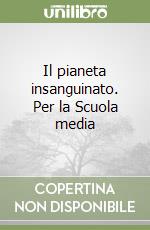 unilibro

Il pianeta insanguinato. Per la Scuola media

COPERTINA NON DISPONIBILE